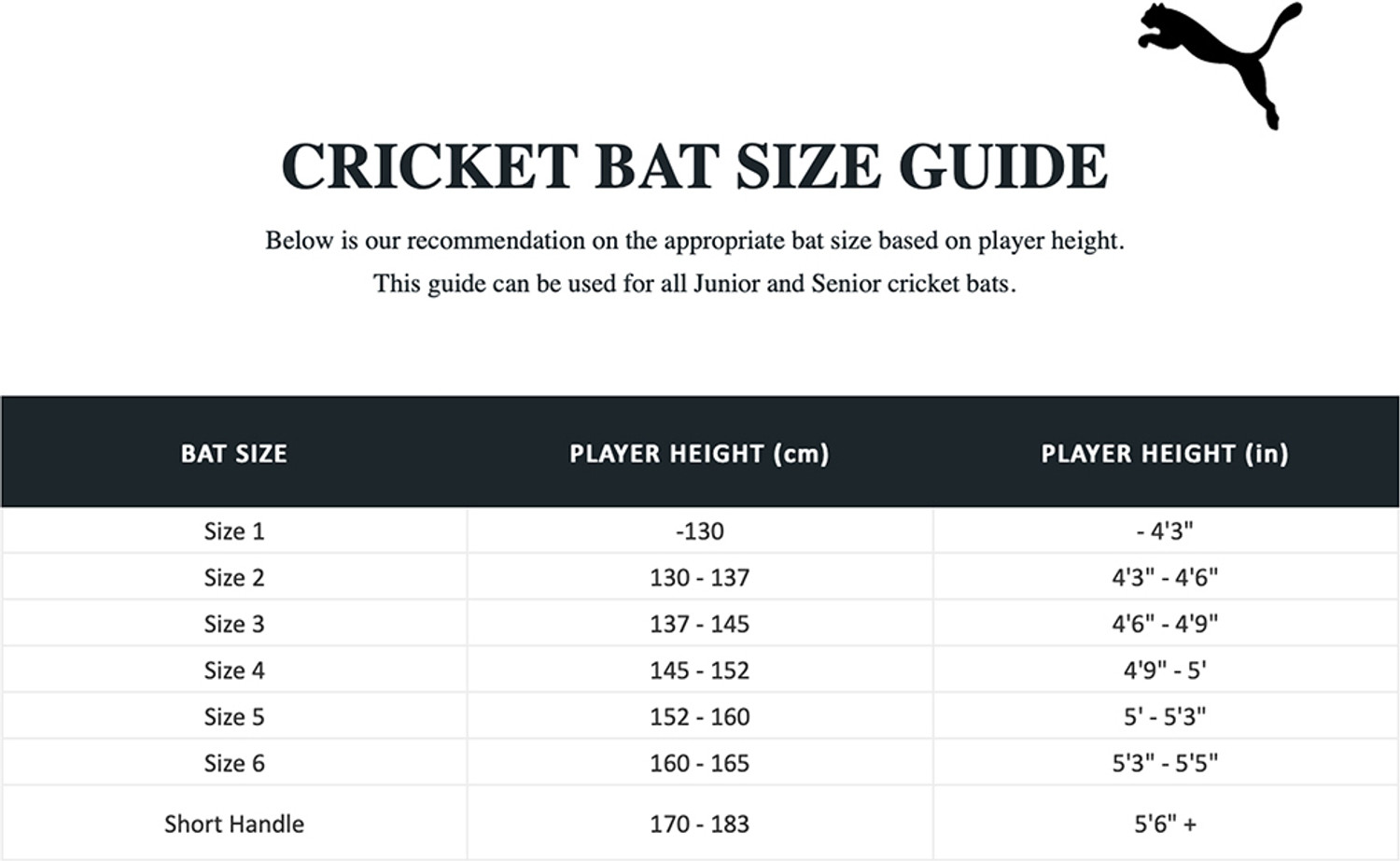 CRICKET BAT SIZE GUIDE

Below is our recommendation on the appropriate bat size based on player height. This guide can be used for all Junior and Senior cricket bats.

| BAT SIZE | PLAYER HEIGHT (cm) | PLAYER HEIGHT (in) |
|---|---|---|
| Size 1 | -130 | - 4'3" |
| Size 2 | 130 - 137 | 4'3" - 4'6" |
| Size 3 | 137 - 145 | 4'6" - 4'9" |
| Size 4 | 145 - 152 | 4'9" - 5' |
| Size 5 | 152 - 160 | 5' - 5'3" |
| Size 6 | 160 - 165 | 5'3" - 5'5" |
| Short Handle | 170 - 183 | 5'6" + |